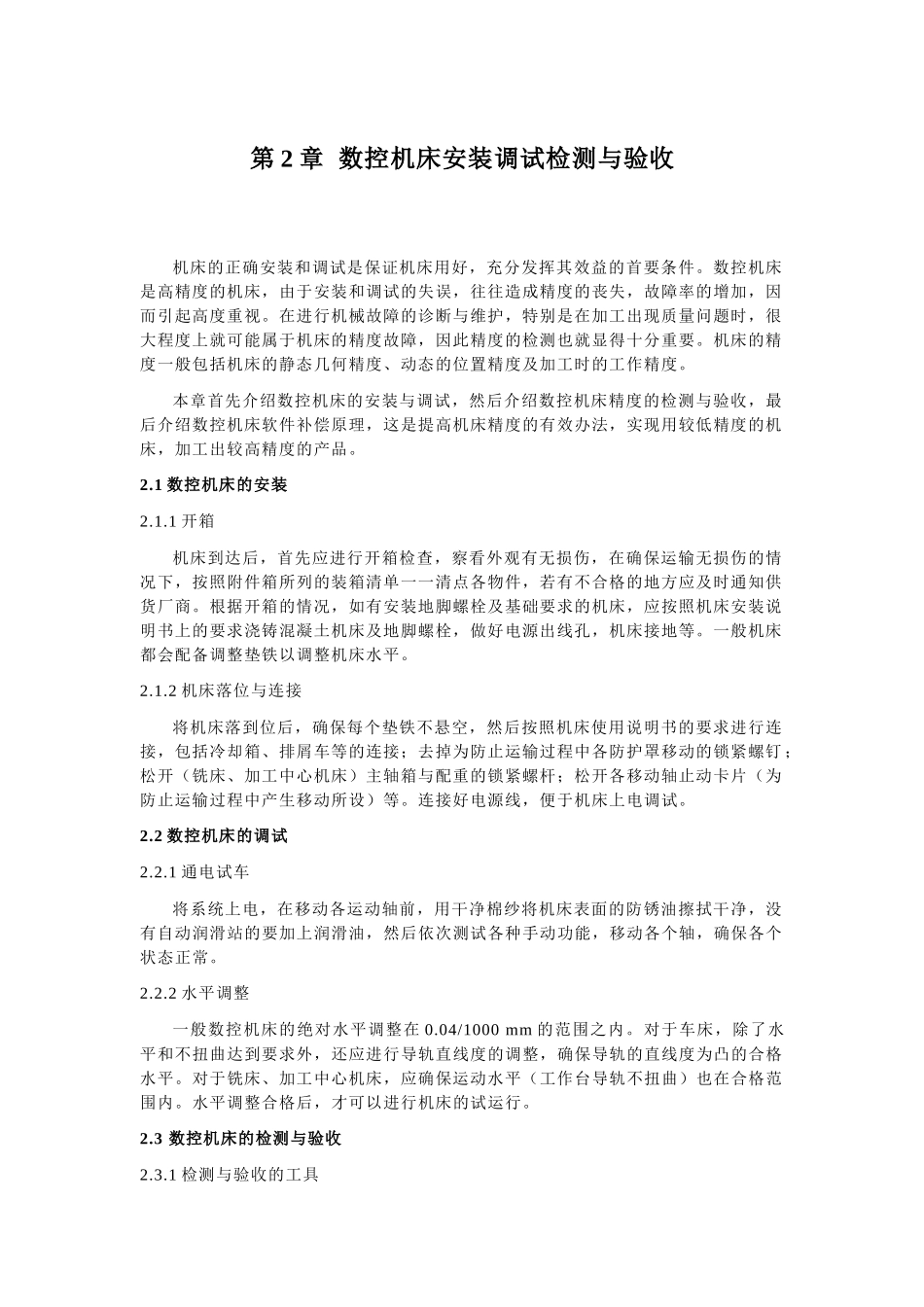 第 2 章 数控机床安装调试检测与验收

机床的正确安装和调试是保证机床用好，充分发挥其效益的首要条件。数控机床是高精度的机床，由于安装和调试的失误，往往造成精度的丧失，故障率的增加，因而引起高度重视。在进行机械故障的诊断与维护，特别是在加工出现质量问题时，很大程度上就可能属于机床的精度故障，因此精度的检测也就显得十分重要。机床的精度一般包括机床的静态几何精度、动态的位置精度及加工时的工作精度。

本章首先介绍数控机床的安装与调试，然后介绍数控机床精度的检测与验收，最后介绍数控机床软件补偿原理，这是提高机床精度的有效办法，实现用较低精度的机床，加工出较高精度的产品。

2.1 数控机床的安装

2.1.1 开箱

机床到达后，首先应进行开箱检查，察看外观有无损伤，在确保运输无损伤的情况下，按照附件箱所列的装箱清单一一清点各物件，若有不合格的地方应及时通知供货厂商。根据开箱的情况，如有安装地脚螺栓及基础要求的机床，应按照机床安装说明书上的要求浇铸混凝土机床及地脚螺栓，做好电源出线孔，机床接地等。一般机床都会配备调整垫铁以调整机床水平。

2.1.2 机床落位与连接

将机床落到位后，确保每个垫铁不悬空，然后按照机床使用说明书的要求进行连接，包括冷却箱、排屑车等的连接；去掉为防止运输过程中各防护罩移动的锁紧螺钉；松开（铣床、加工中心机床）主轴箱与配重的锁紧螺杆；松开各移动轴止动卡片（为防止运输过程中产生移动所设）等。连接好电源线，便于机床上电调试。

2.2 数控机床的调试

2.2.1 通电试车

将系统上电，在移动各运动轴前，用干净棉纱将机床表面的防锈油擦拭干净，没有自动润滑站的要加上润滑油，然后依次测试各种手动功能，移动各个轴，确保各个状态正常。

2.2.2 水平调整

一般数控机床的绝对水平调整在 0.04/1000 mm 的范围之内。对于车床，除了水平和不扭曲达到要求外，还应进行导轨直线度的调整，确保导轨的直线度为凸的合格水平。对于铣床、加工中心机床，应确保运动水平（工作台导轨不扭曲）也在合格范围内。水平调整合格后，才可以进行机床的试运行。

2.3 数控机床的检测与验收

2.3.1 检测与验收的工具